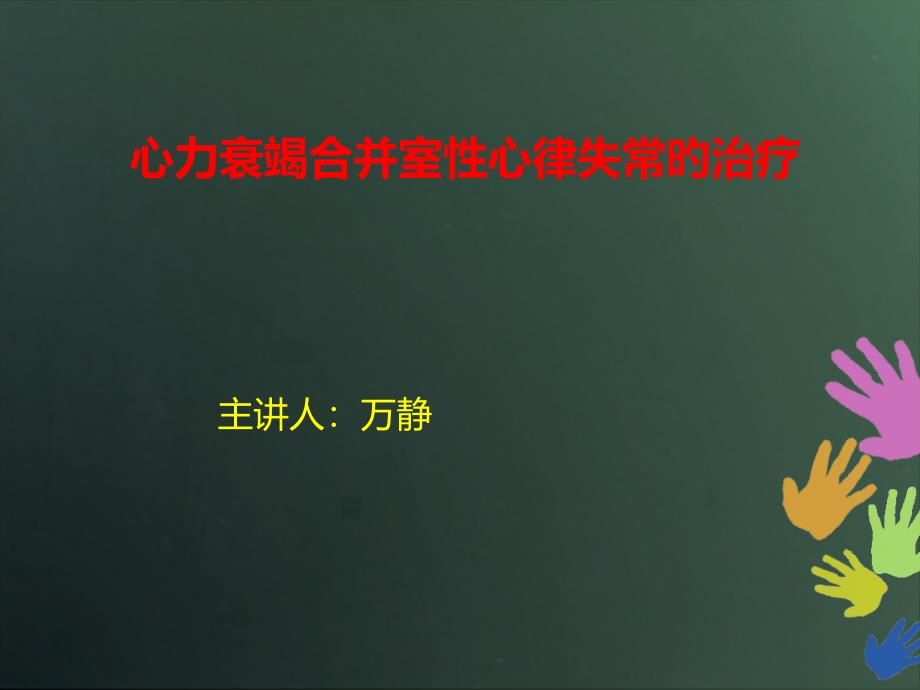 心力衰竭合并室性心律失常的治疗

主讲人：万静